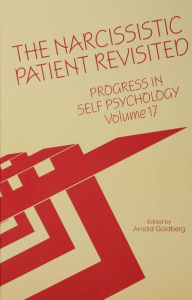 THE NARCISSISTIC PATIENT REVISITED

PROGRESS IN SELF PSYCHOLOGY Volume 17

Edited by
Arnold Goldberg